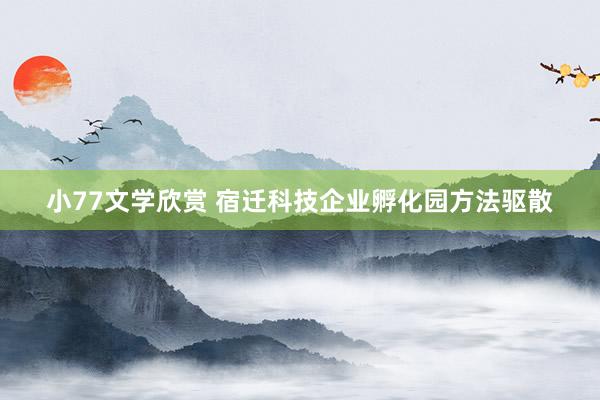 小77文学欣赏 宿迁科技企业孵化园方法驱散